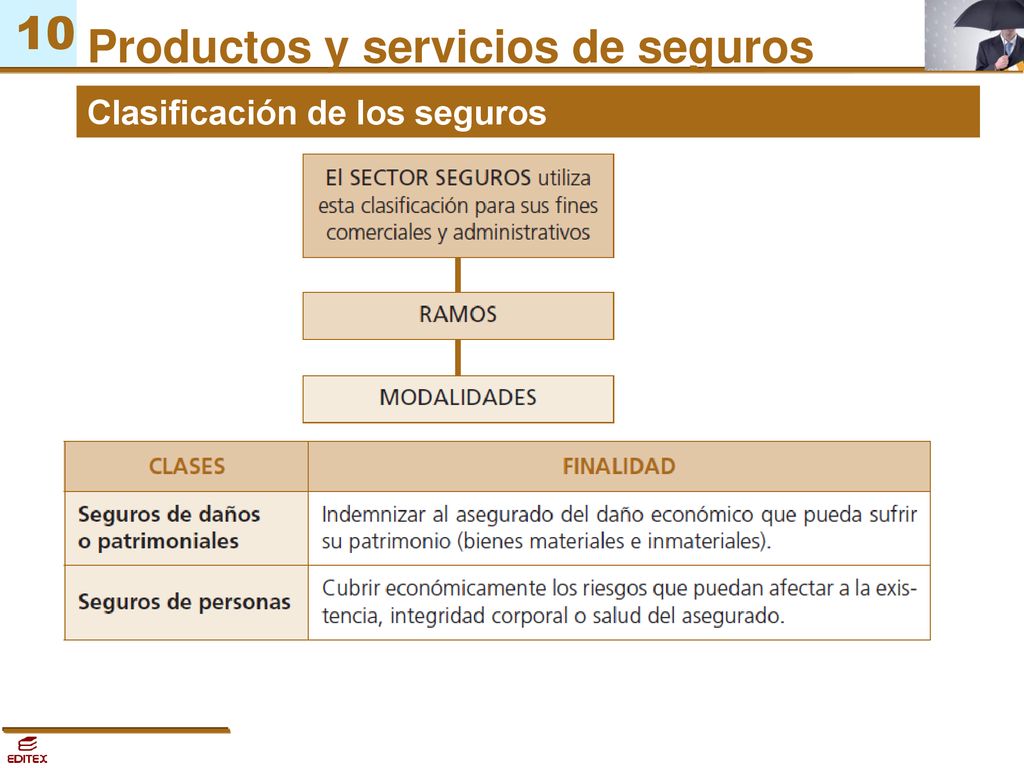 10 Productos y servicios de seguros

Clasificación de los seguros

El SECTOR SEGUROS utiliza esta clasificación para sus fines comerciales y administrativos

RAMOS

MODALIDADES

| CLASES | FINALIDAD |
|---|---|
| Seguros de daños o patrimoniales | Indemnizar al asegurado del daño económico que pueda sufrir su patrimonio (bienes materiales e inmateriales). |
| Seguros de personas | Cubrir económicamente los riesgos que puedan afectar a la existencia, integridad corporal o salud del asegurado. |

EDITEX